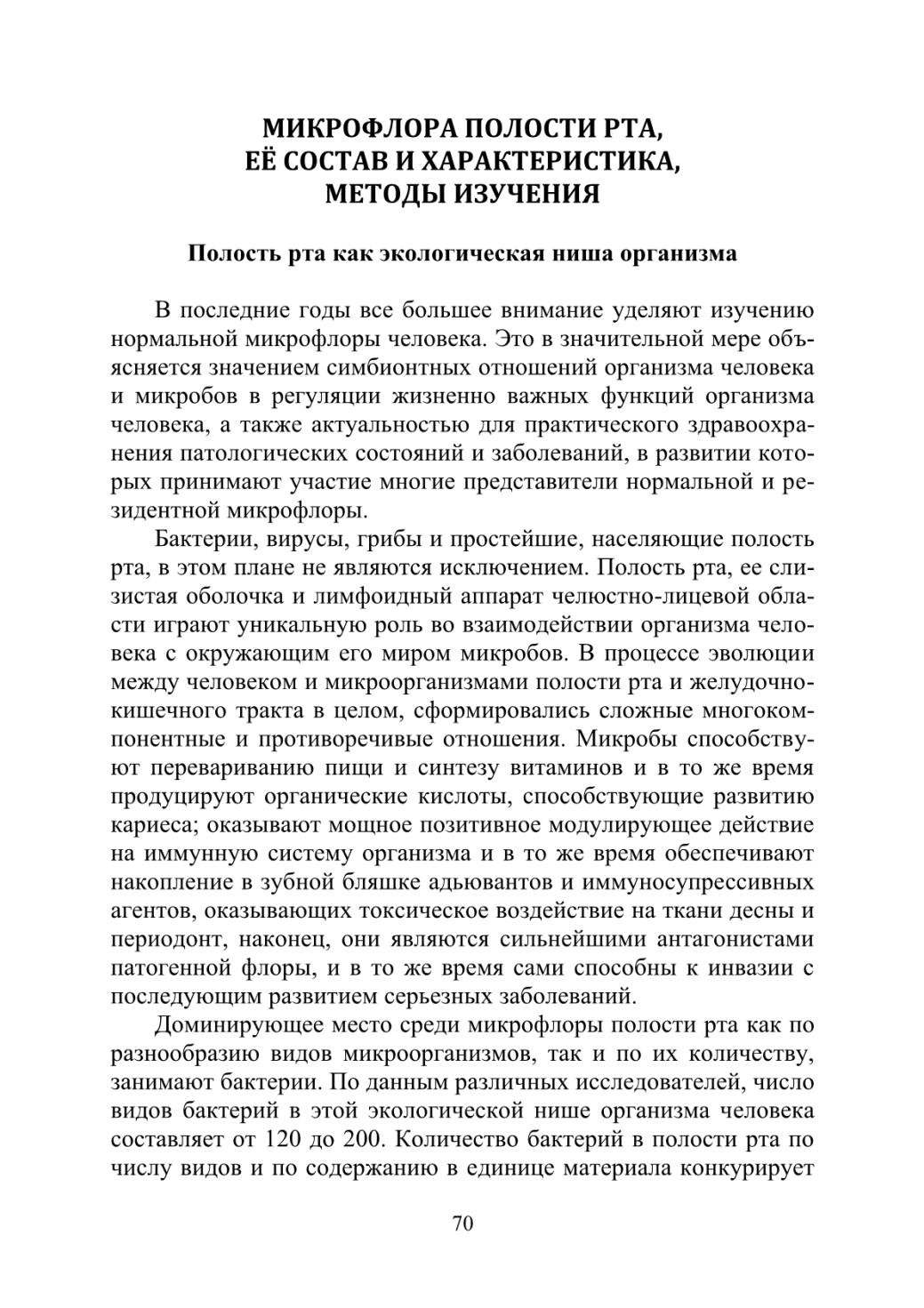 МИКРОФЛОРА ПОЛОСТИ РТА, ЕЁ СОСТАВ И ХАРАКТЕРИСТИКА, МЕТОДЫ ИЗУЧЕНИЯ

Полость рта как экологическая ниша организма

В последние годы все большее внимание уделяют изучению нормальной микрофлоры человека. Это в значительной мере объясняется значением симбионтных отношений организма человека и микробов в регуляции жизненно важных функций организма человека, а также актуальностью для практического здравоохранения патологических состояний и заболеваний, в развитии которых принимают участие многие представители нормальной и резидентной микрофлоры.

Бактерии, вирусы, грибы и простейшие, населяющие полость рта, в этом плане не являются исключением. Полость рта, ее слизистая оболочка и лимфоидный аппарат челюстно-лицевой области играют уникальную роль во взаимодействии организма человека с окружающим его миром микробов. В процессе эволюции между человеком и микроорганизмами полости рта и желудочно-кишечного тракта в целом, сформировались сложные многокомпонентные и противоречивые отношения. Микробы способствуют перевариванию пищи и синтезу витаминов и в то же время продуцируют органические кислоты, способствующие развитию кариеса; оказывают мощное позитивное модулирующее действие на иммунную систему организма и в то же время обеспечивают накопление в зубной бляшке адьювантов и иммуносупрессивных агентов, оказывающих токсическое воздействие на ткани десны и периодонт, наконец, они являются сильнейшими антагонистами патогенной флоры, и в то же время сами способны к инвазии с последующим развитием серьезных заболеваний.

Доминирующее место среди микрофлоры полости рта как по разнообразию видов микроорганизмов, так и по их количеству, занимают бактерии. По данным различных исследователей, число видов бактерий в этой экологической нише организма человека составляет от 120 до 200. Количество бактерий в полости рта по числу видов и по содержанию в единице материала конкурирует

70